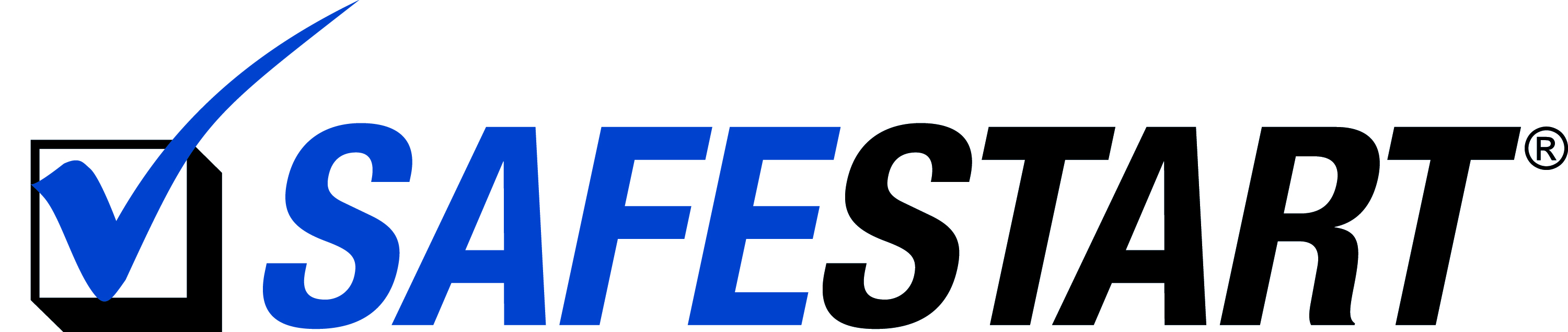 SAFESTART®